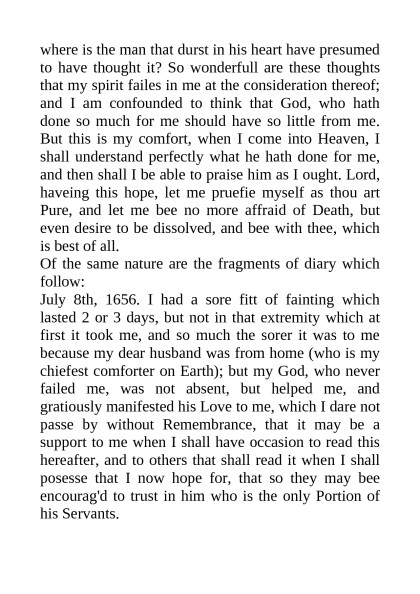 where is the man that durst in his heart have presumed to have thought it? So wonderfull are these thoughts that my spirit failes in me at the consideration thereof; and I am confounded to think that God, who hath done so much for me should have so little from me. But this is my comfort, when I come into Heaven, I shall understand perfectly what he hath done for me, and then shall I be able to praise him as I ought. Lord, haveing this hope, let me pruefie myself as thou art Pure, and let me bee no more affraid of Death, but even desire to be dissolved, and bee with thee, which is best of all.
Of the same nature are the fragments of diary which follow:
July 8th, 1656. I had a sore fitt of fainting which lasted 2 or 3 days, but not in that extremity which at first it took me, and so much the sorer it was to me because my dear husband was from home (who is my chiefest comforter on Earth); but my God, who never failed me, was not absent, but helped me, and gratiously manifested his Love to me, which I dare not passe by without Remembrance, that it may be a support to me when I shall have occasion to read this hereafter, and to others that shall read it when I shall posesse that I now hope for, that so they may bee encourag'd to trust in him who is the only Portion of his Servants.